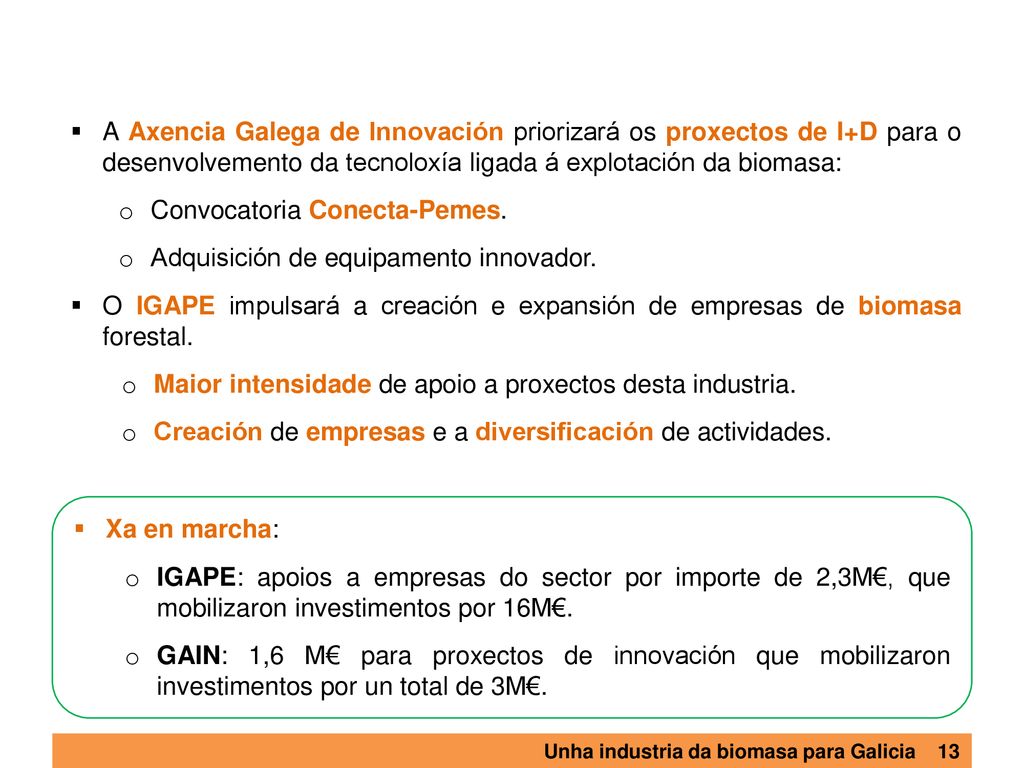 ▪ A Axencia Galega de Innovación priorizará os proxectos de I+D para o desenvolvemento da tecnoloxía ligada á explotación da biomasa:

o Convocatoria Conecta-Pemes.

o Adquisición de equipamento innovador.

▪ O IGAPE impulsará a creación e expansión de empresas de biomasa forestal.

o Maior intensidade de apoio a proxectos desta industria.

o Creación de empresas e a diversificación de actividades.

▪ Xa en marcha:

o IGAPE: apoios a empresas do sector por importe de 2,3M€, que mobilizaron investimentos por 16M€.

o GAIN: 1,6 M€ para proxectos de innovación que mobilizaron investimentos por un total de 3M€.

Unha industria da biomasa para Galicia 13